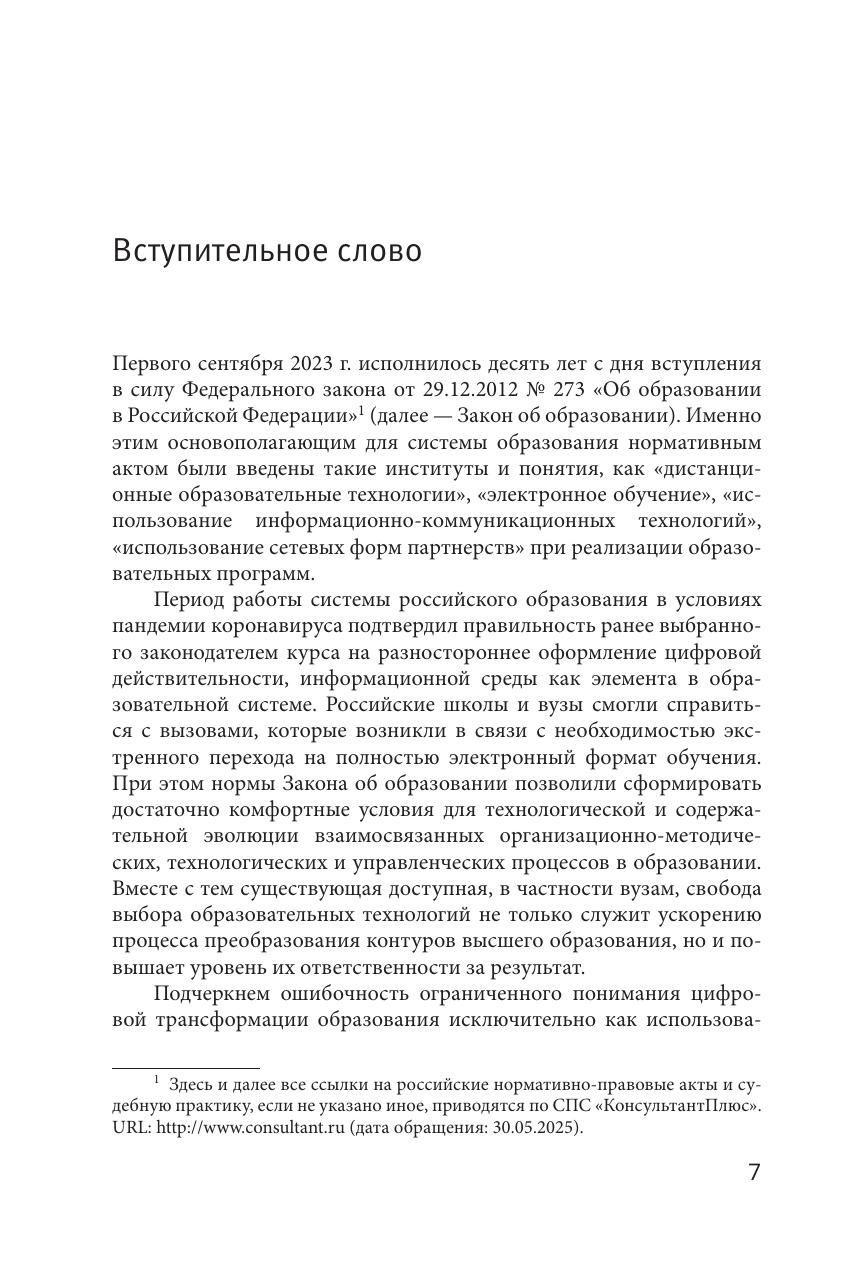 Вступительное слово

Первого сентября 2023 г. исполнилось десять лет с дня вступления в силу Федерального закона от 29.12.2012 № 273 «Об образовании в Российской Федерации»$^1$ (далее — Закон об образовании). Именно этим основополагающим для системы образования нормативным актом были введены такие институты и понятия, как «дистанционные образовательные технологии», «электронное обучение», «использование информационно-коммуникационных технологий», «использование сетевых форм партнерств» при реализации образовательных программ.

Период работы системы российского образования в условиях пандемии коронавируса подтвердил правильность ранее выбранного законодателем курса на разностороннее оформление цифровой действительности, информационной среды как элемента в образовательной системе. Российские школы и вузы смогли справиться с вызовами, которые возникли в связи с необходимостью экстренного перехода на полностью электронный формат обучения. При этом нормы Закона об образовании позволили сформировать достаточно комфортные условия для технологической и содержательной эволюции взаимосвязанных организационно-методических, технологических и управленческих процессов в образовании. Вместе с тем существующая доступная, в частности вузам, свобода выбора образовательных технологий не только служит ускорению процесса преобразования контуров высшего образования, но и повышает уровень их ответственности за результат.

Подчеркнем ошибочность ограниченного понимания цифровой трансформации образования исключительно как использова-

$^1$ Здесь и далее все ссылки на российские нормативно-правовые акты и судебную практику, если не указано иное, приводятся по СПС «КонсультантПлюс». URL: http://www.consultant.ru (дата обращения: 30.05.2025).

7